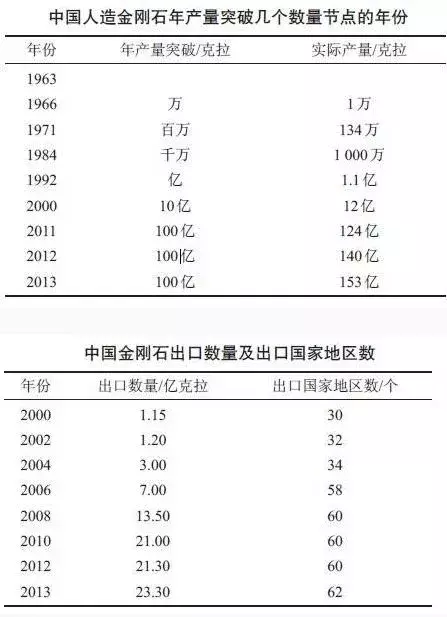 中国人造金刚石年产量突破几个数量节点的年份

| 年份 | 年产量突破/克拉 | 实际产量/克拉 |
|---|---|---|
| 1963 | | |
| 1966 | 万 | 1万 |
| 1971 | 百万 | 134万 |
| 1984 | 千万 | 1 000万 |
| 1992 | 亿 | 1.1亿 |
| 2000 | 10亿 | 12亿 |
| 2011 | 100亿 | 124亿 |
| 2012 | 100亿 | 140亿 |
| 2013 | 100亿 | 153亿 |

中国金刚石出口数量及出口国家地区数

| 年份 | 出口数量/亿克拉 | 出口国家地区数/个 |
|---|---|---|
| 2000 | 1.15 | 30 |
| 2002 | 1.20 | 32 |
| 2004 | 3.00 | 34 |
| 2006 | 7.00 | 58 |
| 2008 | 13.50 | 60 |
| 2010 | 21.00 | 60 |
| 2012 | 21.30 | 60 |
| 2013 | 23.30 | 62 |